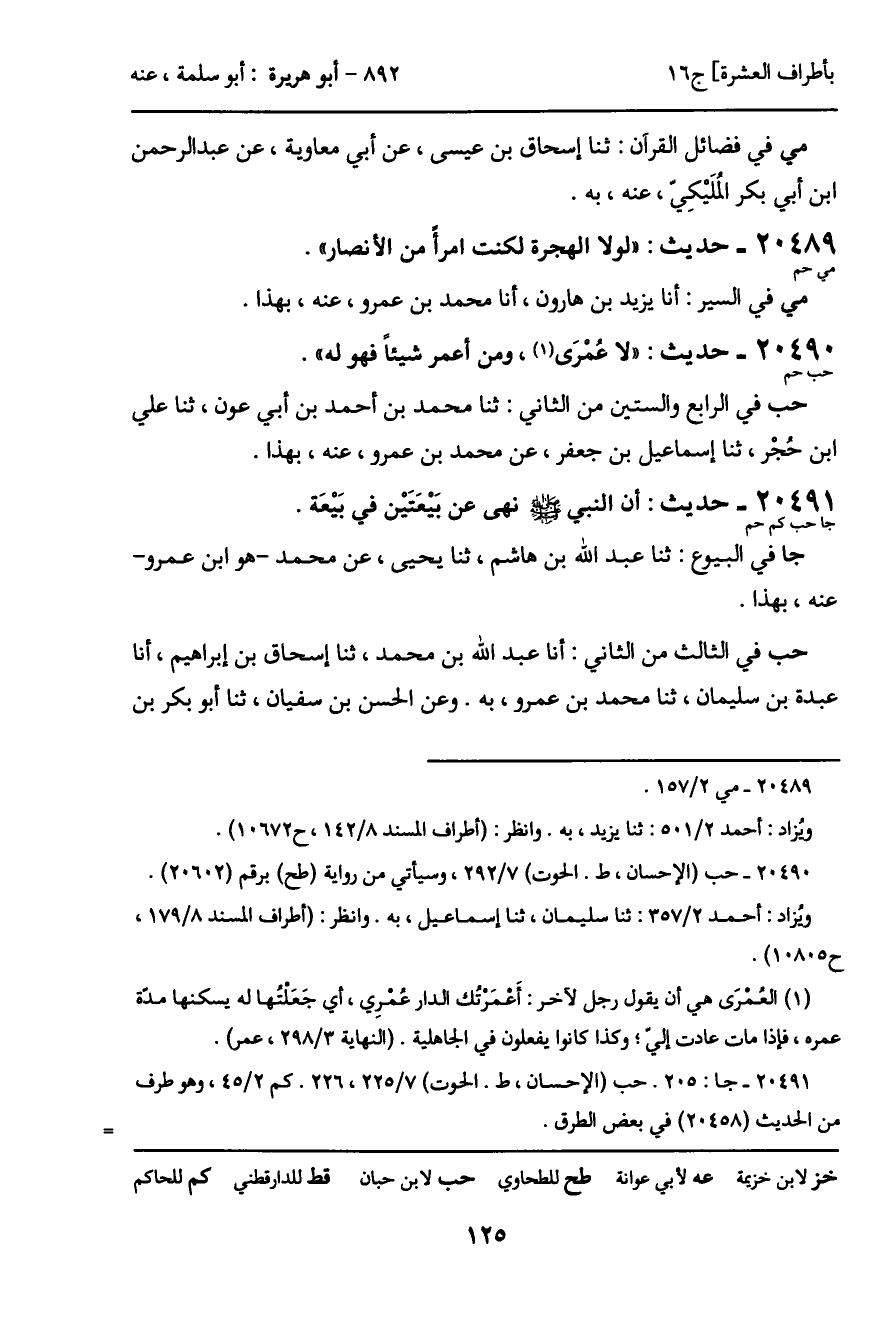 بأطراف العشرة] ج١٦ ٨٩٢ - أبو هريرة : أبو سلمة ، عنه

مي في فضائل القرآن : ثنا إسحاق بن عيسى ، عن أبي معاوية ، عن عبدالرحمن ابن أبي بكر المُلَيْكِيّ ، عنه ، به .

٢٠٤٨٩ ـ حديث : «لولا الهجرة لكنت امرأً من الأنصار» .
مي حم
مي في السير : أنا يزيد بن هارون ، أنا محمد بن عمرو ، عنه ، بهذا .

٢٠٤٩٠ ـ حديث : «لا عُمْرَى(١) ، ومن أعمر شيئاً فهو له» .
حب حم
حب في الرابع والستين من الثاني : ثنا محمد بن أحمد بن أبي عون ، ثنا علي ابن حُجْر ، ثنا إسماعيل بن جعفر ، عن محمد بن عمرو ، عنه ، بهذا .

٢٠٤٩١ ـ حديث : أن النبي ﷺ نهى عن بَيْعَتَيْن في بَيْعَة .
جا حب كم حم
جا في البيوع : ثنا عبد الله بن هاشم ، ثنا يحيى ، عن محمد -هو ابن عمرو- عنه ، بهذا .

حب في الثالث من الثاني : أنا عبد الله بن محمد ، ثنا إسحاق بن إبراهيم ، أنا عبدة بن سليمان ، ثنا محمد بن عمرو ، به . وعن الحسن بن سفيان ، ثنا أبو بكر بن

٢٠٤٨٩ ـ مي ١٥٧/٢ .
ويُزاد : أحمد ٥٠١/٢ : ثنا يزيد ، به . وانظر : (أطراف المسند ١٤٢/٨ ، ح١٠٦٧٢) .
٢٠٤٩٠ ـ حب (الإحسان ، ط . الحوت) ٢٩٢/٧ ، وسيأتي من رواية (طح) برقم (٢٠٦٠٢) .
ويُزاد : أحمد ٣٥٧/٢ : ثنا سليمان ، ثنا إسماعيل ، به . وانظر : (أطراف المسند ١٧٩/٨ ، ح١٠٨٠٥) .
(١) العُمْرَى هي أن يقول رجل لآخر : أَعْمَرْتُك الدار عُمْرِي ، أي جَعَلْتُها له يسكنها مدّة عمره ، فإذا مات عادت إليّ ؛ وكذا كانوا يفعلون في الجاهلية . (النهاية ٢٩٨/٣ ، عمر) .
٢٠٤٩١ ـ جا : ٢٠٥ . حب (الإحسان ، ط . الحوت) ٢٢٥/٧ ، ٢٢٦ . كم ٤٥/٢ ، وهو طرف من الحديث (٢٠٤٥٨) في بعض الطرق .
=

خز لابن خزيمة عه لأبي عوانة طح للطحاوي حب لابن حبان قط للدارقطني كم للحاكم

١٢٥